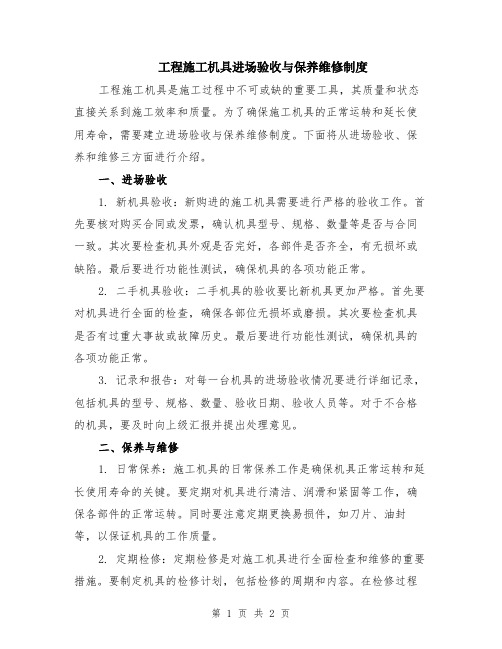 工程施工机具进场验收与保养维修制度

工程施工机具是施工过程中不可或缺的重要工具，其质量和状态直接关系到施工效率和质量。为了确保施工机具的正常运转和延长使用寿命，需要建立进场验收与保养维修制度。下面将从进场验收、保养和维修三方面进行介绍。

一、进场验收

1. 新机具验收：新购进的施工机具需要进行严格的验收工作。首先要核对购买合同或发票，确认机具型号、规格、数量等是否与合同一致。其次要检查机具外观是否完好，各部件是否齐全，有无损坏或缺陷。最后要进行功能性测试，确保机具的各项功能正常。

2. 二手机具验收：二手机具的验收要比新机具更加严格。首先要对机具进行全面的检查，确保各部位无损坏或磨损。其次要检查机具是否有过重大事故或故障历史。最后要进行功能性测试，确保机具的各项功能正常。

3. 记录和报告：对每一台机具的进场验收情况要进行详细记录，包括机具的型号、规格、数量、验收日期、验收人员等。对于不合格的机具，要及时向上级汇报并提出处理意见。

二、保养与维修

1. 日常保养：施工机具的日常保养工作是确保机具正常运转和延长使用寿命的关键。要定期对机具进行清洁、润滑和紧固等工作，确保各部件的正常运转。同时要注意定期更换易损件，如刀片、油封等，以保证机具的工作质量。

2. 定期检修：定期检修是对施工机具进行全面检查和维修的重要措施。要制定机具的检修计划，包括检修的周期和内容。在检修过程

第 1 页 共 2 页